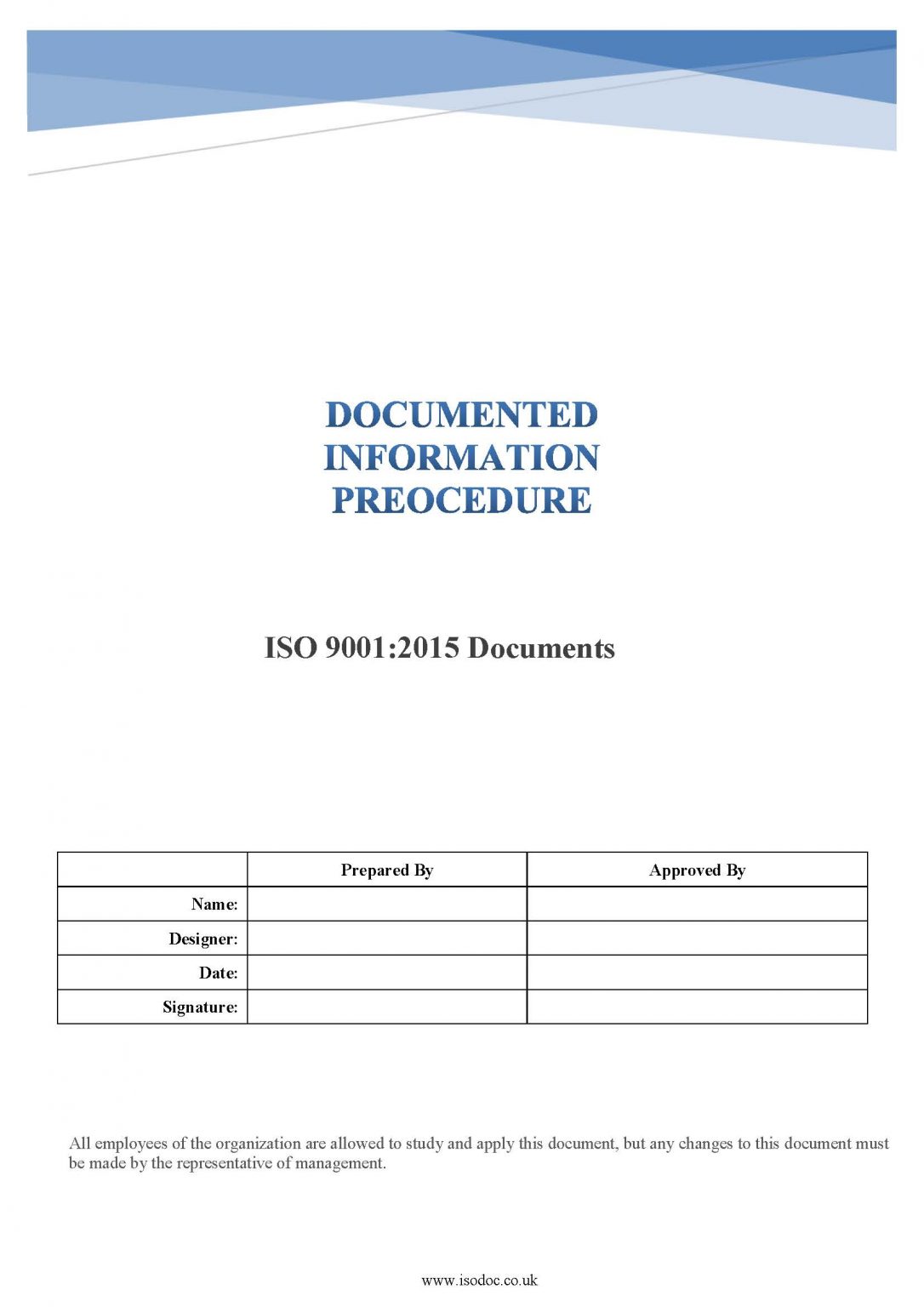 DOCUMENTED INFORMATION PREOCEDURE

ISO 9001:2015 Documents

| | Prepared By | Approved By |
|---|---|---|
| Name: | | |
| Designer: | | |
| Date: | | |
| Signature: | | |

All employees of the organization are allowed to study and apply this document, but any changes to this document must be made by the representative of management.

www.isodoc.co.uk